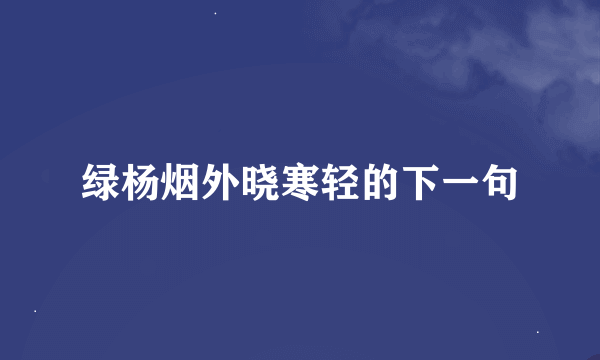 绿杨烟外晓寒轻的下一句